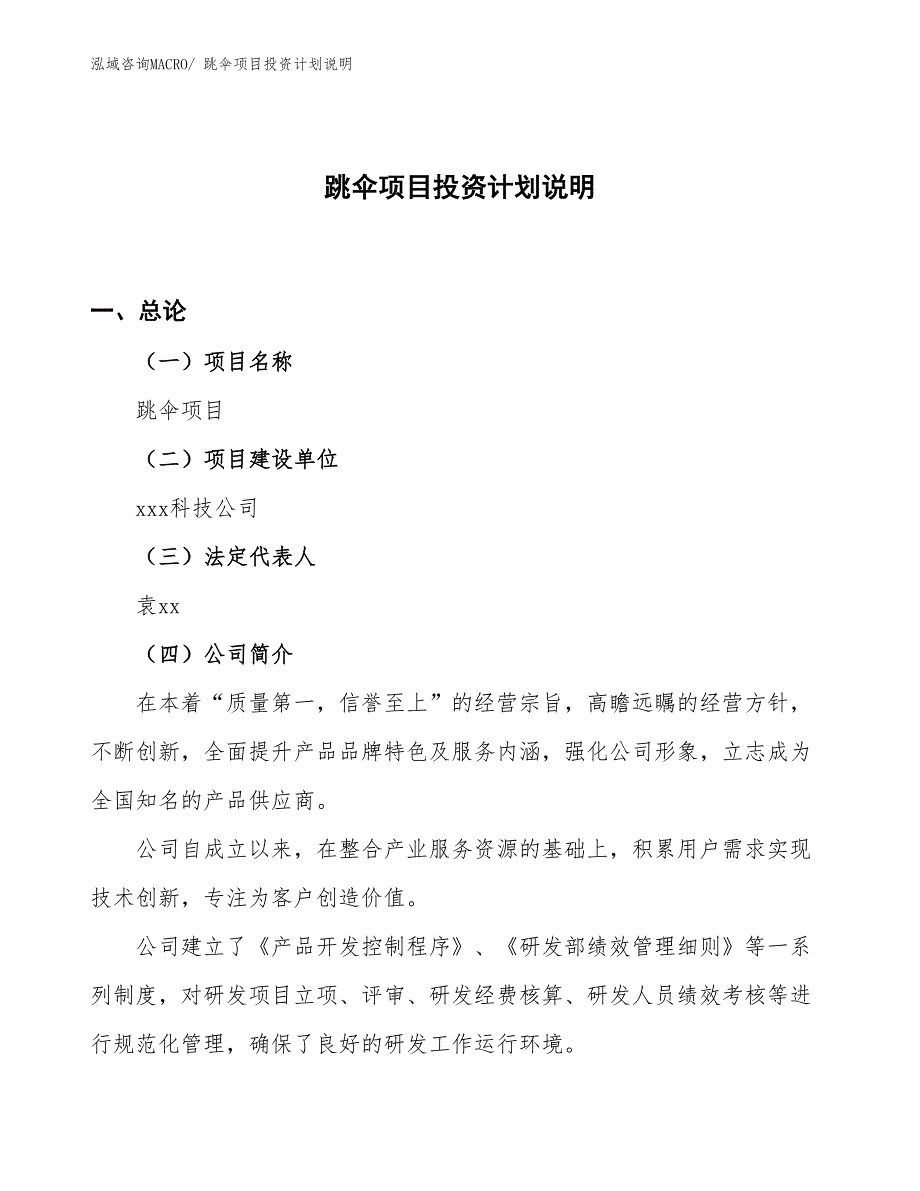 泓域咨询MACRO/ 跳伞项目投资计划说明

跳伞项目投资计划说明

一、总论

（一）项目名称

跳伞项目

（二）项目建设单位

xxx科技公司

（三）法定代表人

袁xx

（四）公司简介

在本着“质量第一，信誉至上”的经营宗旨，高瞻远瞩的经营方针，不断创新，全面提升产品品牌特色及服务内涵，强化公司形象，立志成为全国知名的产品供应商。

公司自成立以来，在整合产业服务资源的基础上，积累用户需求实现技术创新，专注为客户创造价值。

公司建立了《产品开发控制程序》、《研发部绩效管理细则》等一系列制度，对研发项目立项、评审、研发经费核算、研发人员绩效考核等进行规范化管理，确保了良好的研发工作运行环境。